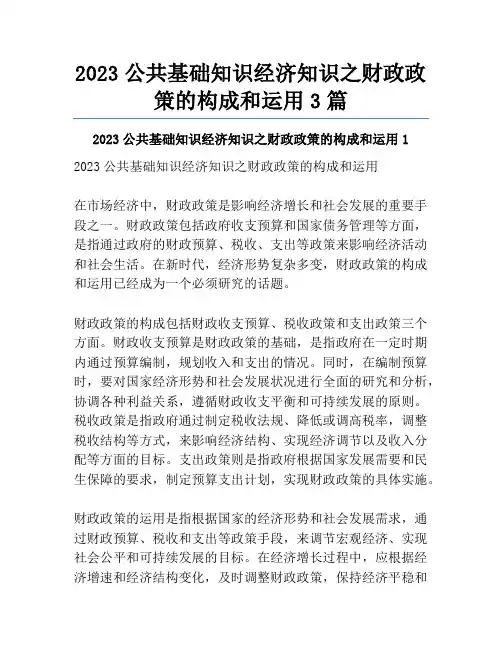 2023 公共基础知识经济知识之财政政策的构成和运用 3 篇

2023 公共基础知识经济知识之财政政策的构成和运用 1

2023 公共基础知识经济知识之财政政策的构成和运用

在市场经济中，财政政策是影响经济增长和社会发展的重要手段之一。财政政策包括政府收支预算和国家债务管理等方面，是指通过政府的财政预算、税收、支出等政策来影响经济活动和社会生活。在新时代，经济形势复杂多变，财政政策的构成和运用已经成为一个必须研究的话题。

财政政策的构成包括财政收支预算、税收政策和支出政策三个方面。财政收支预算是财政政策的基础，是指政府在一定时期内通过预算编制，规划收入和支出的情况。同时，在编制预算时，要对国家经济形势和社会发展状况进行全面的研究和分析，协调各种利益关系，遵循财政收支平衡和可持续发展的原则。税收政策是指政府通过制定税收法规、降低或调高税率，调整税收结构等方式，来影响经济结构、实现经济调节以及收入分配等方面的目标。支出政策则是指政府根据国家发展需要和民生保障的要求，制定预算支出计划，实现财政政策的具体实施。

财政政策的运用是指根据国家的经济形势和社会发展需求，通过财政预算、税收和支出等政策手段，来调节宏观经济、实现社会公平和可持续发展的目标。在经济增长过程中，应根据经济增速和经济结构变化，及时调整财政政策，保持经济平稳和